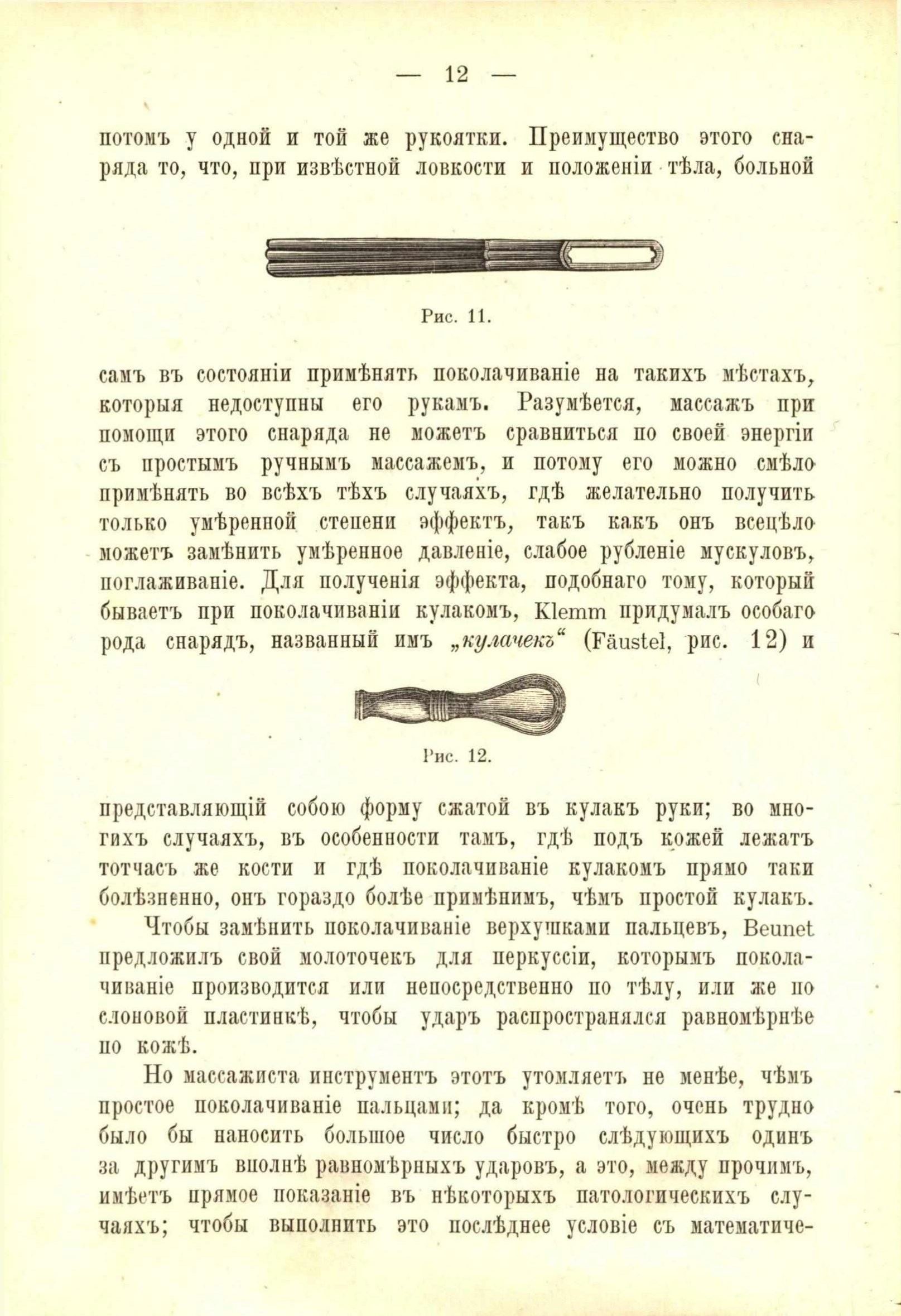 — 12 —

потомъ у одной и той же рукоятки. Преимущество этого снаряда то, что, при извѣстной ловкости и положеніи тѣла, больной

Рис. 11.

самъ въ состояніи примѣнять поколачиваніе на такихъ мѣстахъ, которыя недоступны его рукамъ. Разумѣется, массажъ при помощи этого снаряда не можетъ сравниться по своей энергіи съ простымъ ручнымъ массажемъ, и потому его можно смѣло примѣнять во всѣхъ тѣхъ случаяхъ, гдѣ желательно получить только умѣренной степени эффектъ, такъ какъ онъ всецѣло можетъ замѣнить умѣренное давленіе, слабое рубленіе мускуловъ, поглаживаніе. Для полученія эффекта, подобнаго тому, который бываетъ при поколачиваніи кулакомъ, Klemm придумалъ особаго рода снарядъ, названный имъ „кулачекъ“ (Fäustel, рис. 12) и

Рис. 12.

представляющій собою форму сжатой въ кулакъ руки; во многихъ случаяхъ, въ особенности тамъ, гдѣ подъ кожей лежатъ тотчасъ же кости и гдѣ поколачиваніе кулакомъ прямо таки болѣзненно, онъ гораздо болѣе примѣнимъ, чѣмъ простой кулакъ.

Чтобы замѣнить поколачиваніе верхушками пальцевъ, Beunet предложилъ свой молоточекъ для перкуссіи, которымъ поколачиваніе производится или непосредственно по тѣлу, или же по слоновой пластинкѣ, чтобы ударъ распространялся равномѣрнѣе по кожѣ.

Но массажиста инструментъ этотъ утомляетъ не менѣе, чѣмъ простое поколачиваніе пальцами; да кромѣ того, очень трудно было бы наносить большое число быстро слѣдующихъ одинъ за другимъ вполнѣ равномѣрныхъ ударовъ, а это, между прочимъ, имѣетъ прямое показаніе въ нѣкоторыхъ патологическихъ случаяхъ; чтобы выполнить это послѣднее условіе съ математиче-